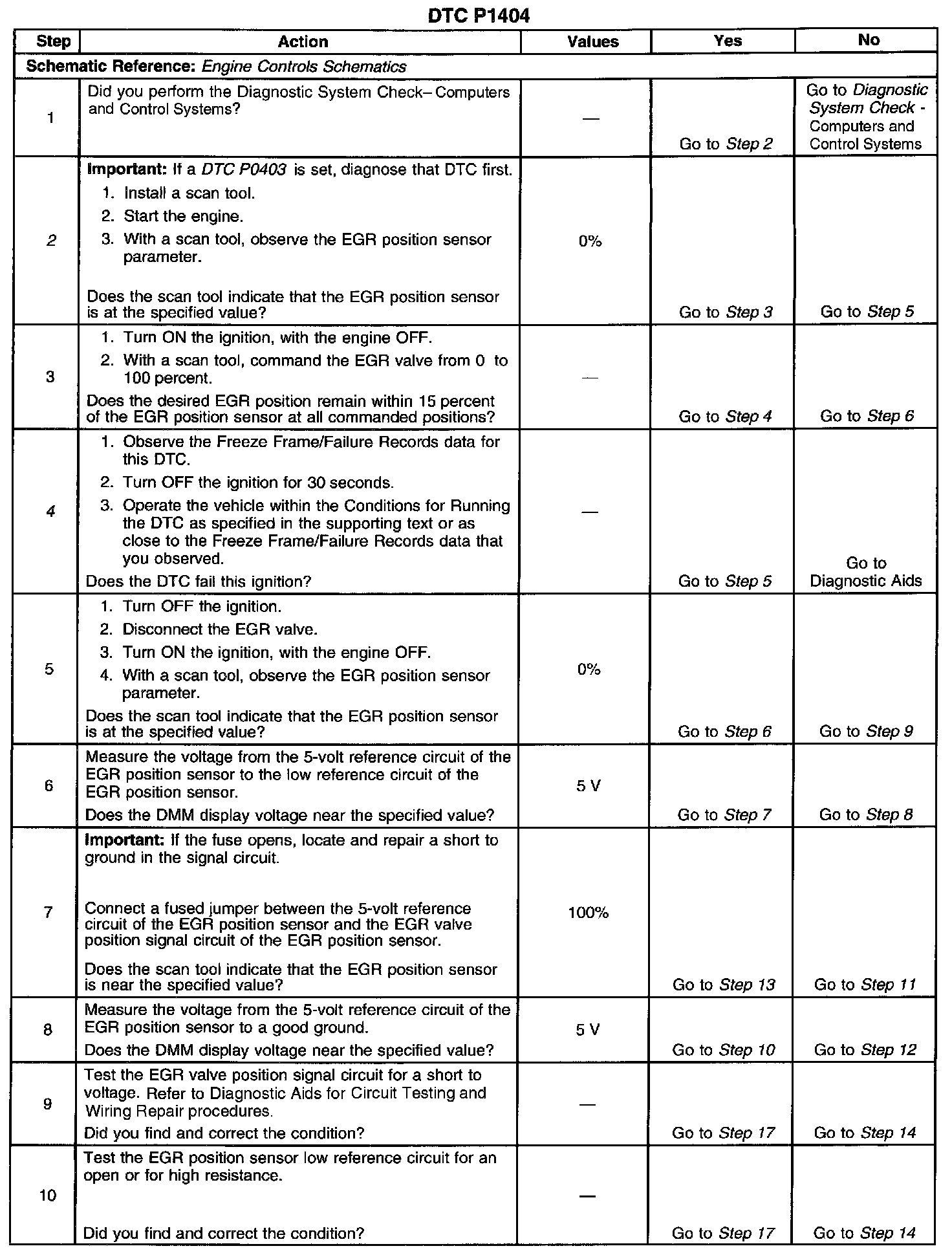 DTC P1404

| Step | Action | Values | Yes | No |
|---|---|---|---|---|
| Schematic Reference: Engine Controls Schematics | | | | |
| 1 | Did you perform the Diagnostic System Check– Computers and Control Systems? | — | Go to Step 2 | Go to Diagnostic System Check - Computers and Control Systems |
| 2 | Important: If a DTC P0403 is set, diagnose that DTC first. 1. Install a scan tool. 2. Start the engine. 3. With a scan tool, observe the EGR position sensor parameter. Does the scan tool indicate that the EGR position sensor is at the specified value? | 0% | Go to Step 3 | Go to Step 5 |
| 3 | 1. Turn ON the ignition, with the engine OFF. 2. With a scan tool, command the EGR valve from 0 to 100 percent. Does the desired EGR position remain within 15 percent of the EGR position sensor at all commanded positions? | — | Go to Step 4 | Go to Step 6 |
| 4 | 1. Observe the Freeze Frame/Failure Records data for this DTC. 2. Turn OFF the ignition for 30 seconds. 3. Operate the vehicle within the Conditions for Running the DTC as specified in the supporting text or as close to the Freeze Frame/Failure Records data that you observed. Does the DTC fail this ignition? | — | Go to Step 5 | Go to Diagnostic Aids |
| 5 | 1. Turn OFF the ignition. 2. Disconnect the EGR valve. 3. Turn ON the ignition, with the engine OFF. 4. With a scan tool, observe the EGR position sensor parameter. Does the scan tool indicate that the EGR position sensor is at the specified value? | 0% | Go to Step 6 | Go to Step 9 |
| 6 | Measure the voltage from the 5-volt reference circuit of the EGR position sensor to the low reference circuit of the EGR position sensor. Does the DMM display voltage near the specified value? | 5 V | Go to Step 7 | Go to Step 8 |
| 7 | Important: If the fuse opens, locate and repair a short to ground in the signal circuit. Connect a fused jumper between the 5-volt reference circuit of the EGR position sensor and the EGR valve position signal circuit of the EGR position sensor. Does the scan tool indicate that the EGR position sensor is near the specified value? | 100% | Go to Step 13 | Go to Step 11 |
| 8 | Measure the voltage from the 5-volt reference circuit of the EGR position sensor to a good ground. Does the DMM display voltage near the specified value? | 5 V | Go to Step 10 | Go to Step 12 |
| 9 | Test the EGR valve position signal circuit for a short to voltage. Refer to Diagnostic Aids for Circuit Testing and Wiring Repair procedures. Did you find and correct the condition? | — | Go to Step 17 | Go to Step 14 |
| 10 | Test the EGR position sensor low reference circuit for an open or for high resistance. Did you find and correct the condition? | — | Go to Step 17 | Go to Step 14 |